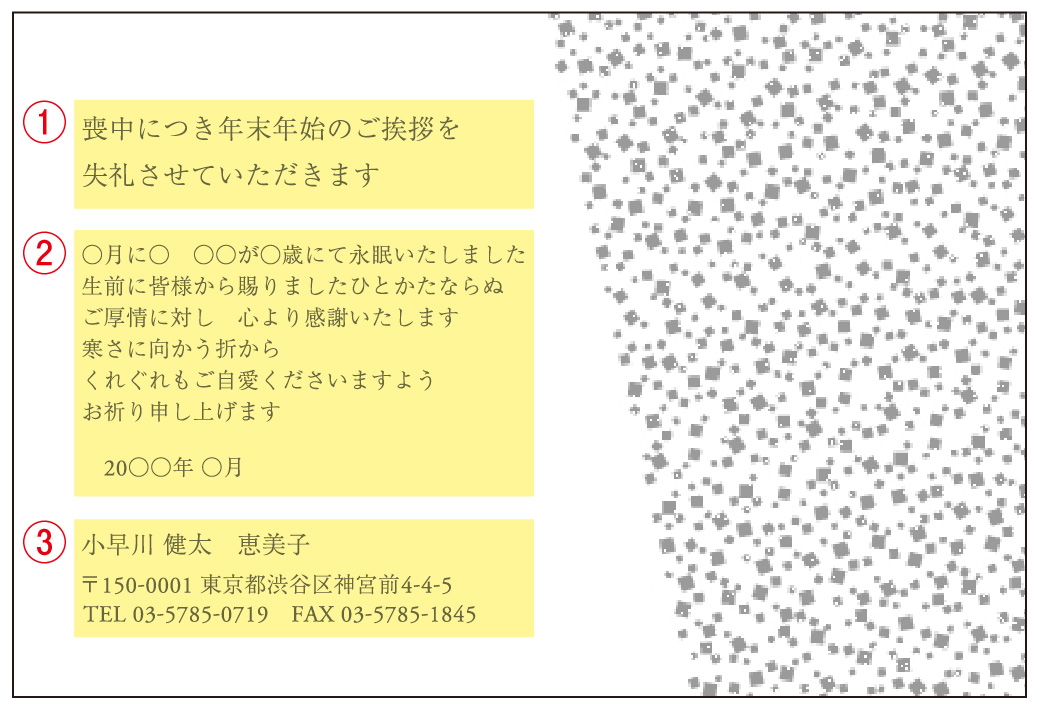 ①
喪中につき年末年始のご挨拶を
失礼させていただきます

②
○月に○　○○が○歳にて永眠いたしました
生前に皆様から賜りましたひとかたならぬ
ご厚情に対し　心より感謝いたします
寒さに向かう折から
くれぐれもご自愛くださいますよう
お祈り申し上げます

20○○年 ○月

③
小早川 健太　恵美子

〒150-0001 東京都渋谷区神宮前4-4-5
TEL 03-5785-0719　FAX 03-5785-1845